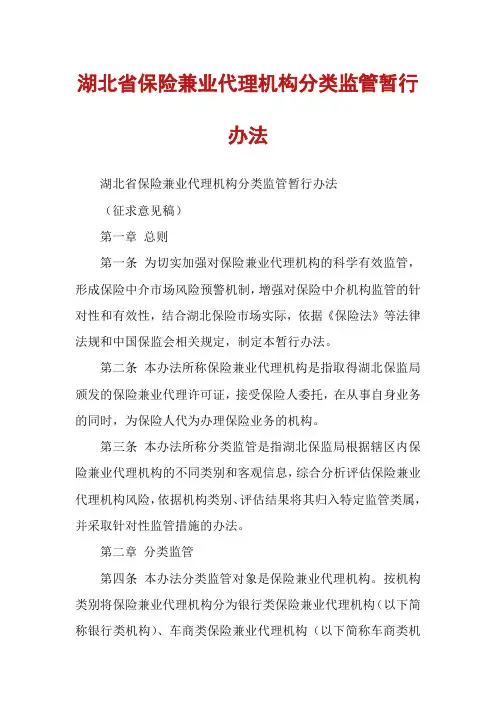 湖北省保险兼业代理机构分类监管暂行办法

湖北省保险兼业代理机构分类监管暂行办法

（征求意见稿）

第一章 总则

第一条 为切实加强对保险兼业代理机构的科学有效监管，形成保险中介市场风险预警机制，增强对保险中介机构监管的针对性和有效性，结合湖北保险市场实际，依据《保险法》等法律法规和中国保监会相关规定，制定本暂行办法。

第二条 本办法所称保险兼业代理机构是指取得湖北保监局颁发的保险兼业代理许可证，接受保险人委托，在从事自身业务的同时，为保险人代为办理保险业务的机构。

第三条 本办法所称分类监管是指湖北保监局根据辖区内保险兼业代理机构的不同类别和客观信息，综合分析评估保险兼业代理机构风险，依据机构类别、评估结果将其归入特定监管类属，并采取针对性监管措施的办法。

第二章 分类监管

第四条 本办法分类监管对象是保险兼业代理机构。按机构类别将保险兼业代理机构分为银行类保险兼业代理机构（以下简称银行类机构）、车商类保险兼业代理机构（以下简称车商类机